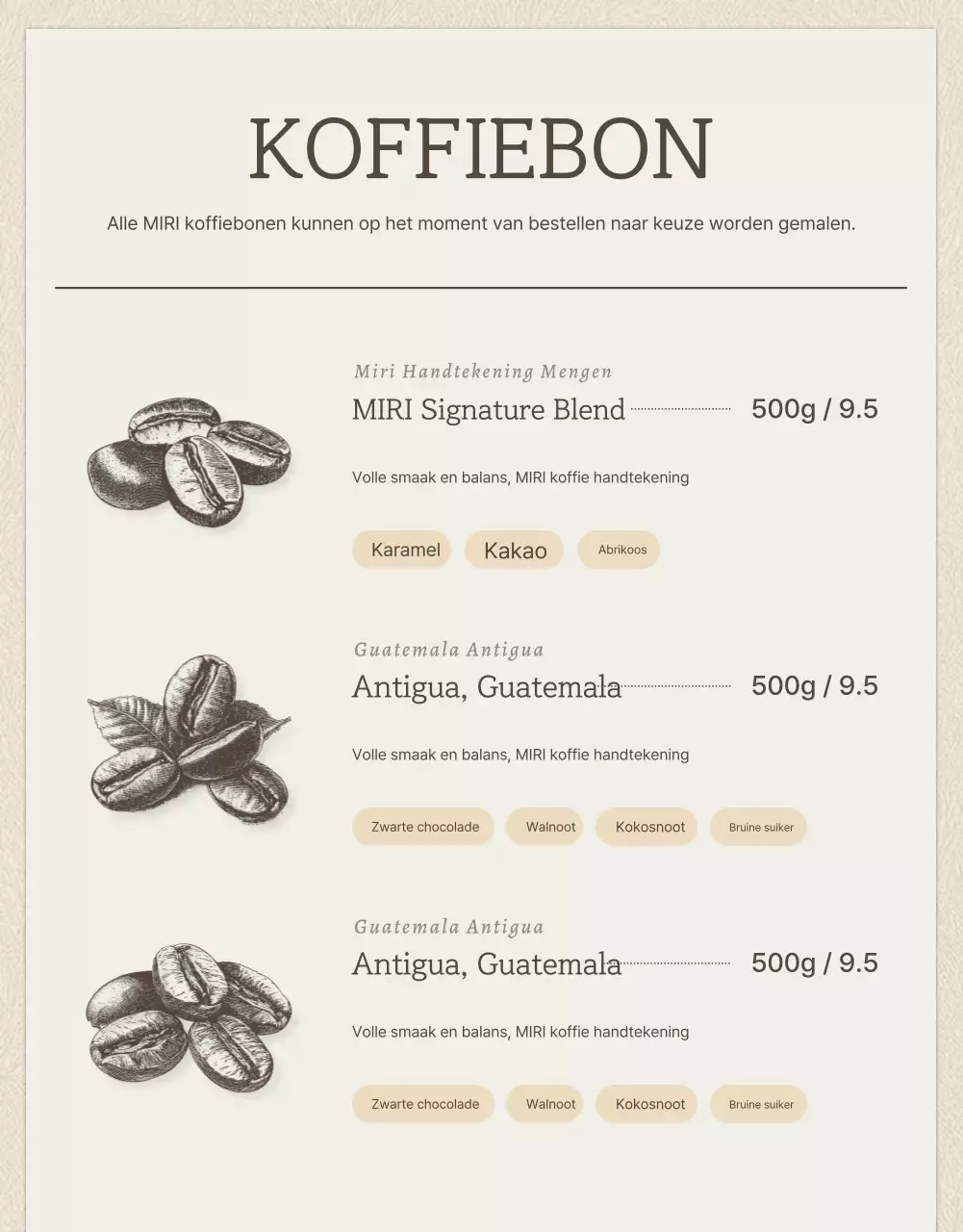 KOFFIEBON

Alle MIRI koffiebonen kunnen op het moment van bestellen naar keuze worden gemalen.

Miri Handtekening Mengen

MIRI Signature Blend 500g / 9.5

Volle smaak en balans, MIRI koffie handtekening

Karamel Kakao Abrikoos

Guatemala Antigua

Antigua, Guatemala 500g / 9.5

Volle smaak en balans, MIRI koffie handtekening

Zwarte chocolade Walnoot Kokosnoot Bruine suiker

Guatemala Antigua

Antigua, Guatemala 500g / 9.5

Volle smaak en balans, MIRI koffie handtekening

Zwarte chocolade Walnoot Kokosnoot Bruine suiker